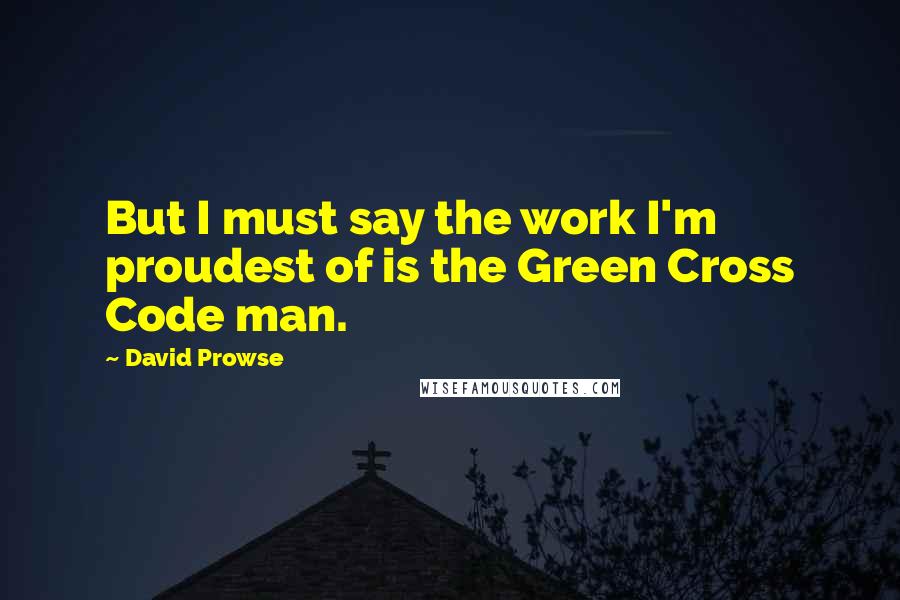 But I must say the work I'm proudest of is the Green Cross Code man.

~ David Prowse

WISEFAMOUSQUOTES.COM